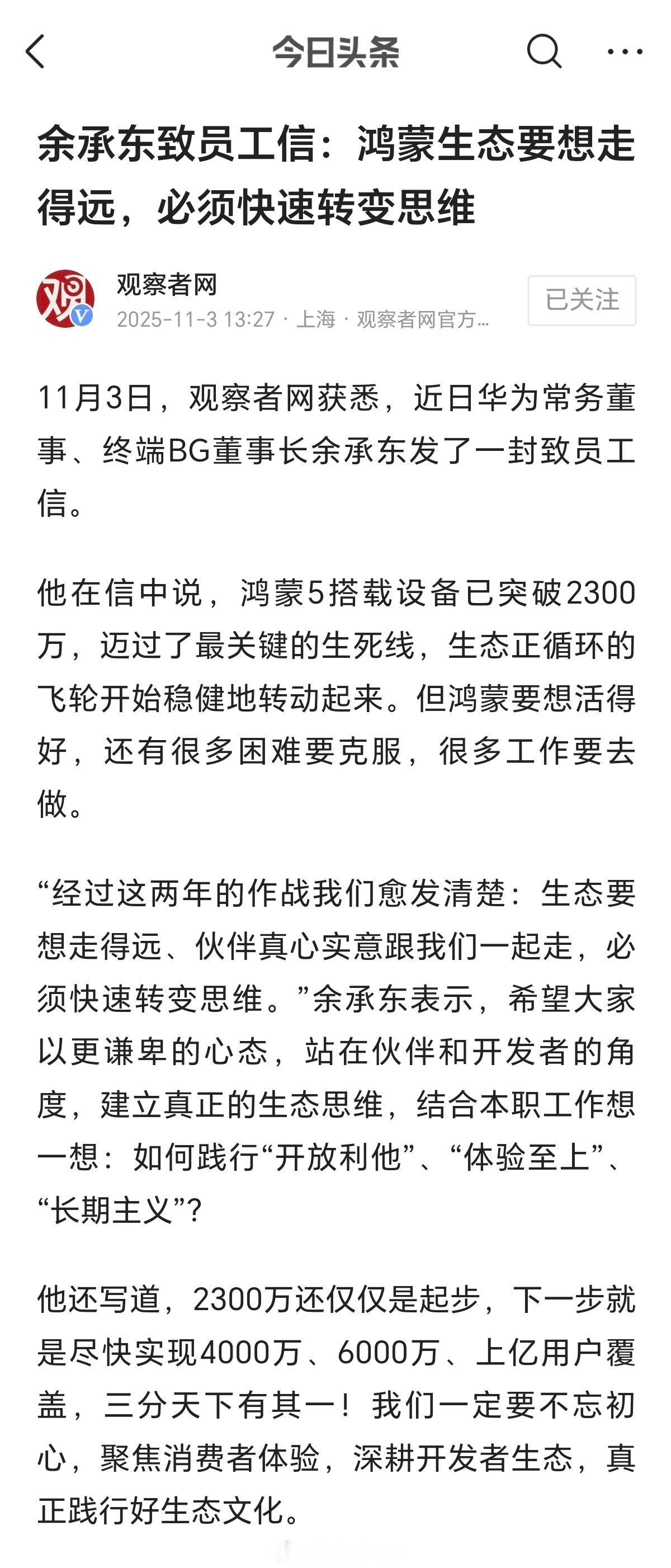 今日头条

余承东致员工信：鸿蒙生态要想走得远，必须快速转变思维

观察者网
2025-11-3 13:27 · 上海 · 观察者网官方…
已关注

11月3日，观察者网获悉，近日华为常务董事、终端BG董事长余承东发了一封致员工信。

他在信中说，鸿蒙5搭载设备已突破2300万，迈过了最关键的生死线，生态正循环的飞轮开始稳健地转动起来。但鸿蒙要想活得好，还有很多困难要克服，很多工作要去做。

“经过这两年的作战我们愈发清楚：生态要想走得远、伙伴真心实意跟我们一起走，必须快速转变思维。”余承东表示，希望大家以更谦卑的心态，站在伙伴和开发者的角度，建立真正的生态思维，结合本职工作想一想：如何践行“开放利他”、“体验至上”、“长期主义”？

他还写道，2300万还仅仅是起步，下一步就是尽快实现4000万、6000万、上亿用户覆盖，三分天下有其一！我们一定要不忘初心，聚焦消费者体验，深耕开发者生态，真正践行好生态文化。